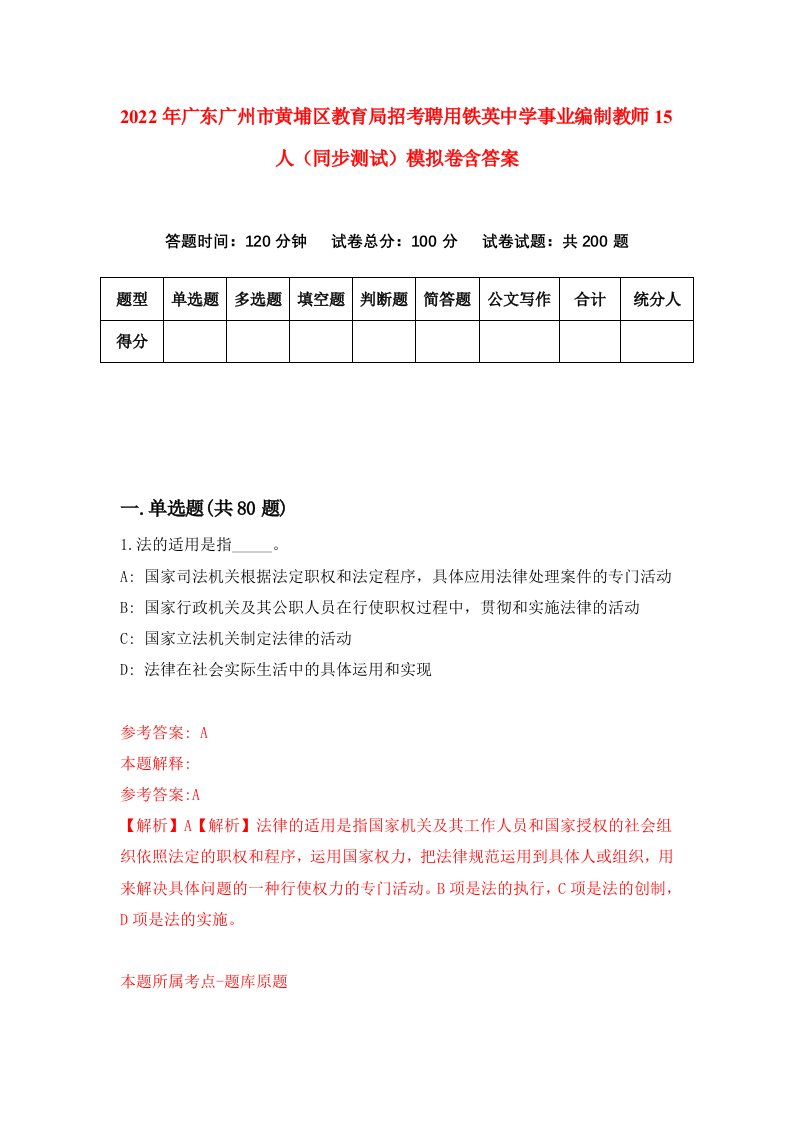 2022年广东广州市黄埔区教育局招考聘用铁英中学事业编制教师15人（同步测试）模拟卷含答案

答题时间：120分钟　试卷总分：100分　试卷试题：共200题

| 题型 | 单选题 | 多选题 | 填空题 | 判断题 | 简答题 | 公文写作 | 合计 | 统分人 |
|---|---|---|---|---|---|---|---|---|
| 得分 | | | | | | | | |

一.单选题(共80题)

1.法的适用是指_____。

A: 国家司法机关根据法定职权和法定程序，具体应用法律处理案件的专门活动

B: 国家行政机关及其公职人员在行使职权过程中，贯彻和实施法律的活动

C: 国家立法机关制定法律的活动

D: 法律在社会实际生活中的具体运用和实现

参考答案: A

本题解释:

参考答案:A

【解析】A【解析】法律的适用是指国家机关及其工作人员和国家授权的社会组织依照法定的职权和程序，运用国家权力，把法律规范运用到具体人或组织，用来解决具体问题的一种行使权力的专门活动。B项是法的执行，C项是法的创制，D项是法的实施。

本题所属考点-题库原题